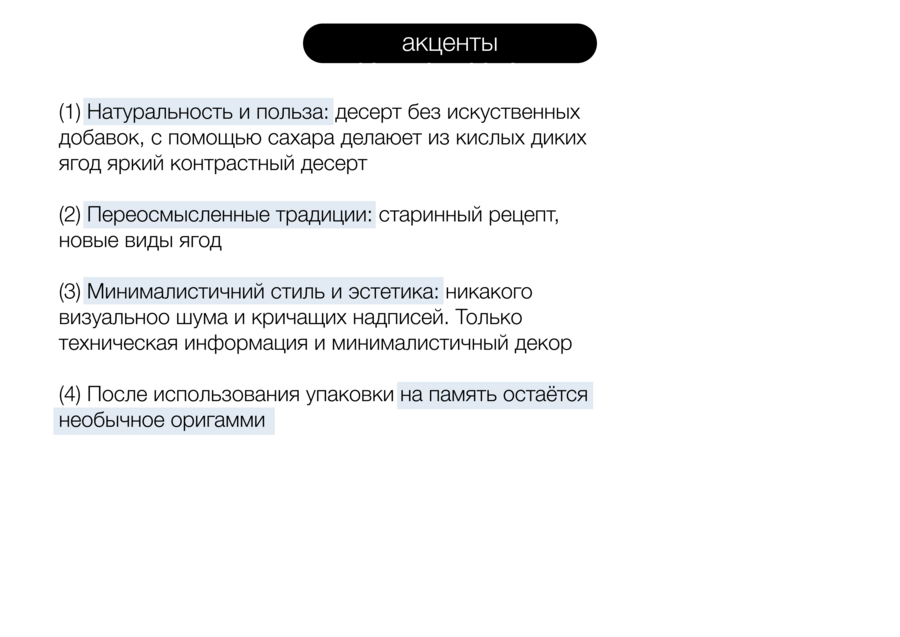 акценты

(1) Натуральность и польза: десерт без искуственных добавок, с помощью сахара делаюет из кислых диких ягод яркий контрастный десерт

(2) Переосмысленные традиции: старинный рецепт, новые виды ягод

(3) Минималистичний стиль и эстетика: никакого визуальноо шума и кричащих надписей. Только техническая информация и минималистичный декор

(4) После использования упаковки на память остаётся необычное оригамми